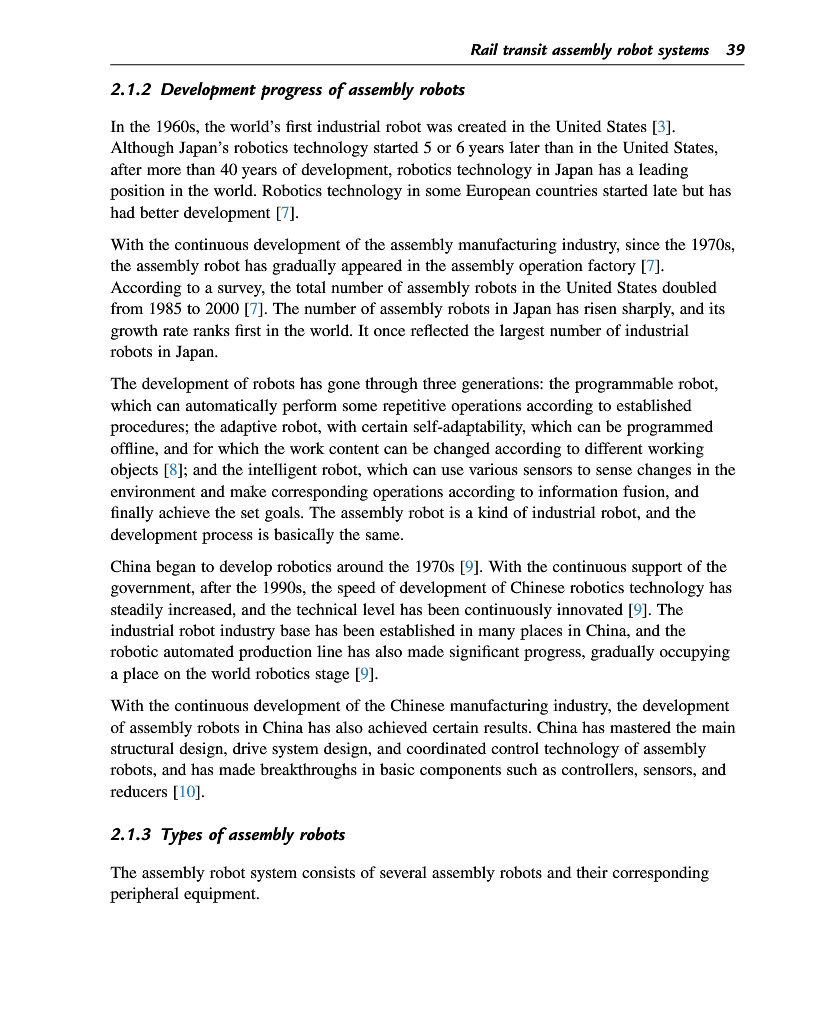 Rail transit assembly robot systems 39

2.1.2 Development progress of assembly robots

In the 1960s, the world's first industrial robot was created in the United States [3]. Although Japan's robotics technology started 5 or 6 years later than in the United States, after more than 40 years of development, robotics technology in Japan has a leading position in the world. Robotics technology in some European countries started late but has had better development [7].

With the continuous development of the assembly manufacturing industry, since the 1970s, the assembly robot has gradually appeared in the assembly operation factory [7]. According to a survey, the total number of assembly robots in the United States doubled from 1985 to 2000 [7]. The number of assembly robots in Japan has risen sharply, and its growth rate ranks first in the world. It once reflected the largest number of industrial robots in Japan.

The development of robots has gone through three generations: the programmable robot, which can automatically perform some repetitive operations according to established procedures; the adaptive robot, with certain self-adaptability, which can be programmed offline, and for which the work content can be changed according to different working objects [8]; and the intelligent robot, which can use various sensors to sense changes in the environment and make corresponding operations according to information fusion, and finally achieve the set goals. The assembly robot is a kind of industrial robot, and the development process is basically the same.

China began to develop robotics around the 1970s [9]. With the continuous support of the government, after the 1990s, the speed of development of Chinese robotics technology has steadily increased, and the technical level has been continuously innovated [9]. The industrial robot industry base has been established in many places in China, and the robotic automated production line has also made significant progress, gradually occupying a place on the world robotics stage [9].

With the continuous development of the Chinese manufacturing industry, the development of assembly robots in China has also achieved certain results. China has mastered the main structural design, drive system design, and coordinated control technology of assembly robots, and has made breakthroughs in basic components such as controllers, sensors, and reducers [10].

2.1.3 Types of assembly robots

The assembly robot system consists of several assembly robots and their corresponding peripheral equipment.